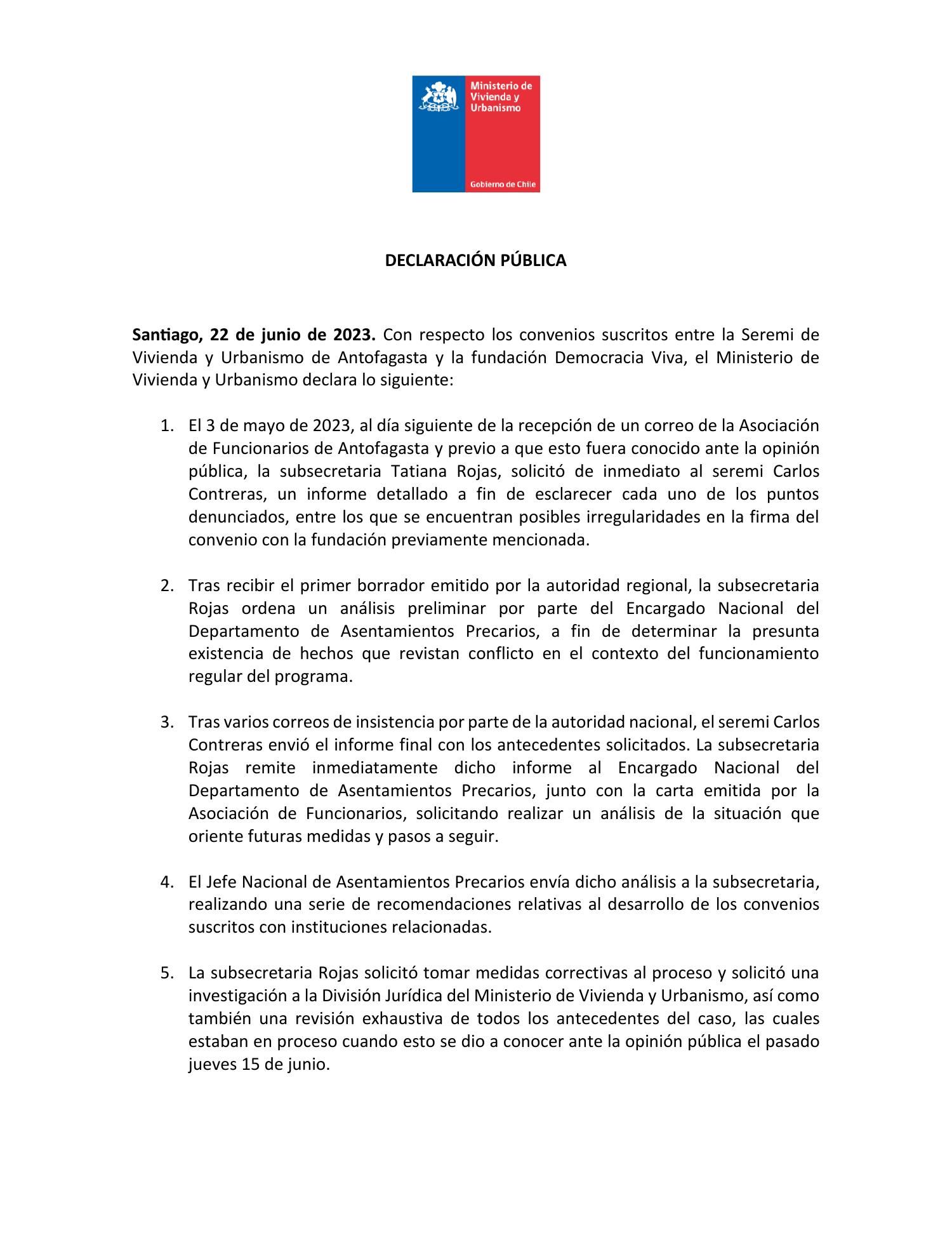 Ministerio de Vivienda y Urbanismo

Gobierno de Chile

DECLARACIÓN PÚBLICA

Santiago, 22 de junio de 2023. Con respecto los convenios suscritos entre la Seremi de Vivienda y Urbanismo de Antofagasta y la fundación Democracia Viva, el Ministerio de Vivienda y Urbanismo declara lo siguiente:

1. El 3 de mayo de 2023, al día siguiente de la recepción de un correo de la Asociación de Funcionarios de Antofagasta y previo a que esto fuera conocido ante la opinión pública, la subsecretaria Tatiana Rojas, solicitó de inmediato al seremi Carlos Contreras, un informe detallado a fin de esclarecer cada uno de los puntos denunciados, entre los que se encuentran posibles irregularidades en la firma del convenio con la fundación previamente mencionada.

2. Tras recibir el primer borrador emitido por la autoridad regional, la subsecretaria Rojas ordena un análisis preliminar por parte del Encargado Nacional del Departamento de Asentamientos Precarios, a fin de determinar la presunta existencia de hechos que revistan conflicto en el contexto del funcionamiento regular del programa.

3. Tras varios correos de insistencia por parte de la autoridad nacional, el seremi Carlos Contreras envió el informe final con los antecedentes solicitados. La subsecretaria Rojas remite inmediatamente dicho informe al Encargado Nacional del Departamento de Asentamientos Precarios, junto con la carta emitida por la Asociación de Funcionarios, solicitando realizar un análisis de la situación que oriente futuras medidas y pasos a seguir.

4. El Jefe Nacional de Asentamientos Precarios envía dicho análisis a la subsecretaria, realizando una serie de recomendaciones relativas al desarrollo de los convenios suscritos con instituciones relacionadas.

5. La subsecretaria Rojas solicitó tomar medidas correctivas al proceso y solicitó una investigación a la División Jurídica del Ministerio de Vivienda y Urbanismo, así como también una revisión exhaustiva de todos los antecedentes del caso, las cuales estaban en proceso cuando esto se dio a conocer ante la opinión pública el pasado jueves 15 de junio.